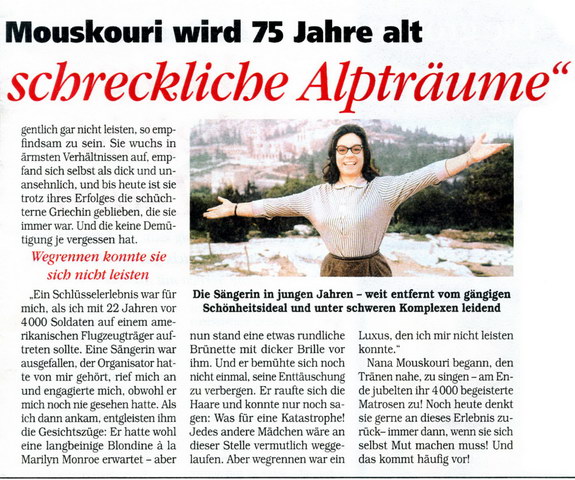 Mouskouri wird 75 Jahre alt

schreckliche Alpträume“

gentlich gar nicht leisten, so empfindsam zu sein. Sie wuchs in ärmsten Verhältnissen auf, empfand sich selbst als dick und unansehnlich, und bis heute ist sie trotz ihres Erfolges die schüchterne Griechin geblieben, die sie immer war. Und die keine Demütigung je vergessen hat.

Wegrennen konnte sie sich nicht leisten

„Ein Schlüsselerlebnis war für mich, als ich mit 22 Jahren vor 4000 Soldaten auf einem amerikanischen Flugzeugträger auftreten sollte. Eine Sängerin war ausgefallen, der Organisator hatte von mir gehört, rief mich an und engagierte mich, obwohl er mich noch nie gesehen hatte. Als ich dann ankam, entgleisten ihm die Gesichtszüge: Er hatte wohl eine langbeinige Blondine à la Marilyn Monroe erwartet – aber

Die Sängerin in jungen Jahren – weit entfernt vom gängigen Schönheitsideal und unter schweren Komplexen leidend

nun stand eine etwas rundliche Brünette mit dicker Brille vor ihm. Und er bemühte sich noch nicht einmal, seine Enttäuschung zu verbergen. Er raufte sich die Haare und konnte nur noch sagen: Was für eine Katastrophe! Jedes andere Mädchen wäre an dieser Stelle vermutlich weggelaufen. Aber wegrennen war ein

Luxus, den ich mir nicht leisten konnte.“

Nana Mouskouri begann, den Tränen nahe, zu singen – am Ende jubelten ihr 4000 begeisterte Matrosen zu! Noch heute denkt sie gerne an dieses Erlebnis zurück– immer dann, wenn sie sich selbst Mut machen muss! Und das kommt häufig vor!